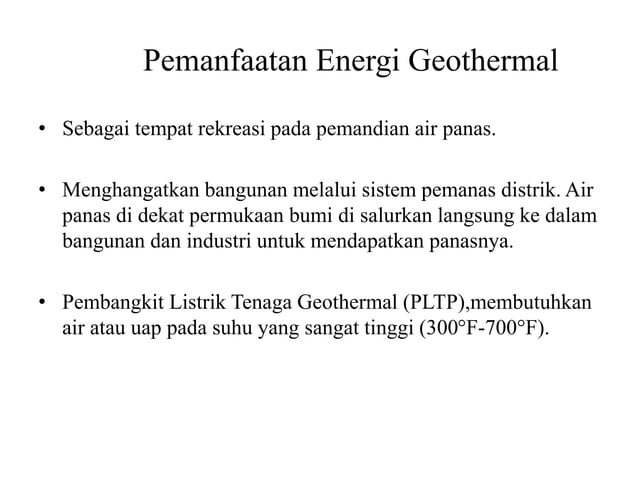 Pemanfaatan Energi Geothermal

• Sebagai tempat rekreasi pada pemandian air panas.

• Menghangatkan bangunan melalui sistem pemanas distrik. Air panas di dekat permukaan bumi di salurkan langsung ke dalam bangunan dan industri untuk mendapatkan panasnya.

• Pembangkit Listrik Tenaga Geothermal (PLTP),membutuhkan air atau uap pada suhu yang sangat tinggi (300°F-700°F).